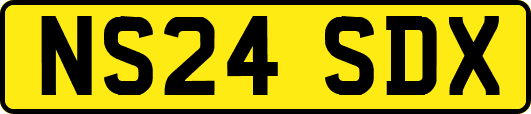 NS24 SDX